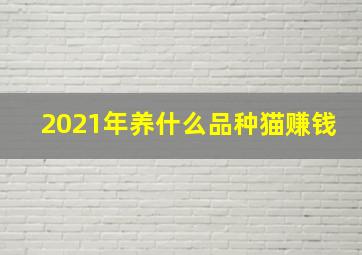 2021年养什么品种猫赚钱